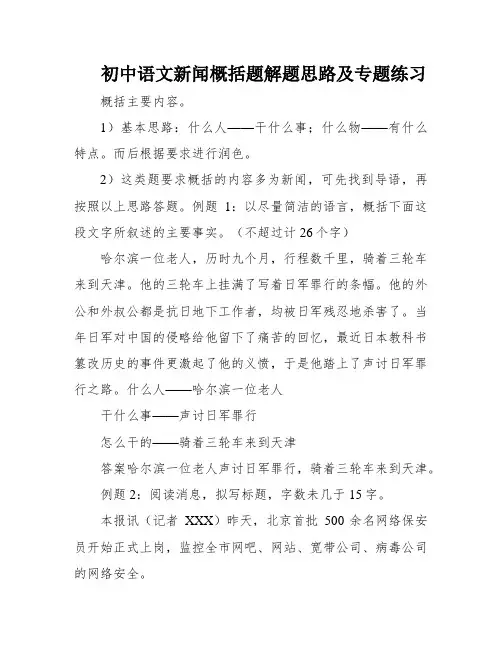 初中语文新闻概括题解题思路及专题练习

概括主要内容。

1）基本思路：什么人——干什么事；什么物——有什么特点。而后根据要求进行润色。

2）这类题要求概括的内容多为新闻，可先找到导语，再按照以上思路答题。例题 1：以尽量简洁的语言，概括下面这段文字所叙述的主要事实。（不超过计 26 个字）

哈尔滨一位老人，历时九个月，行程数千里，骑着三轮车来到天津。他的三轮车上挂满了写着日军罪行的条幅。他的外公和外叔公都是抗日地下工作者，均被日军残忍地杀害了。当年日军对中国的侵略给他留下了痛苦的回忆，最近日本教科书篡改历史的事件更激起了他的义愤，于是他踏上了声讨日军罪行之路。什么人——哈尔滨一位老人

干什么事——声讨日军罪行

怎么干的——骑着三轮车来到天津

答案哈尔滨一位老人声讨日军罪行，骑着三轮车来到天津。

例题 2：阅读消息，拟写标题，字数未几于 15 字。

本报讯（记者 XXX）昨天，北京首批 500 余名网络保安员开始正式上岗，监控全市网吧、网站、宽带公司、病毒公司的网络安全。